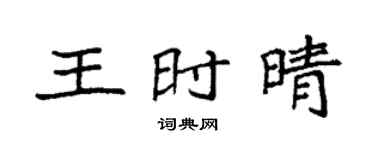 王时晴

词典网